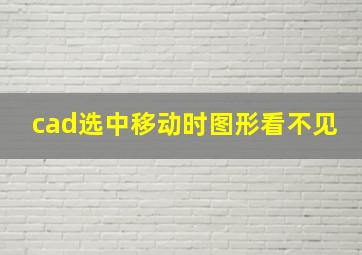 cad选中移动时图形看不见